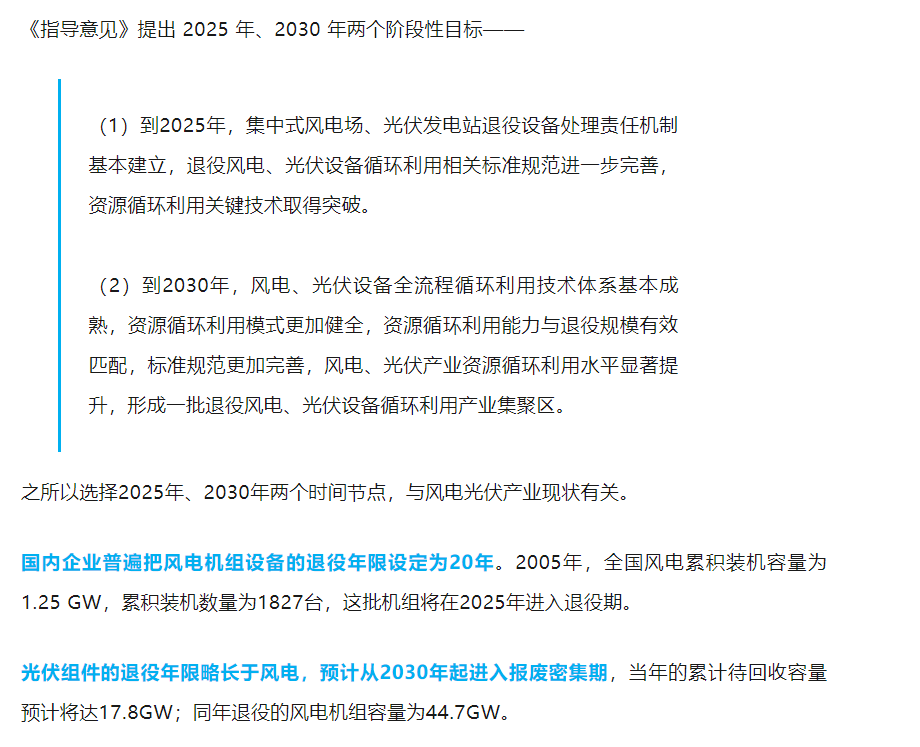 《指导意见》提出 2025 年、2030 年两个阶段性目标——

（1）到2025年，集中式风电场、光伏发电站退役设备处理责任机制基本建立，退役风电、光伏设备循环利用相关标准规范进一步完善，资源循环利用关键技术取得突破。

（2）到2030年，风电、光伏设备全流程循环利用技术体系基本成熟，资源循环利用模式更加健全，资源循环利用能力与退役规模有效匹配，标准规范更加完善，风电、光伏产业资源循环利用水平显著提升，形成一批退役风电、光伏设备循环利用产业集聚区。

之所以选择2025年、2030年两个时间节点，与风电光伏产业现状有关。

国内企业普遍把风电机组设备的退役年限设定为20年。2005年，全国风电累积装机容量为1.25 GW，累积装机数量为1827台，这批机组将在2025年进入退役期。

光伏组件的退役年限略长于风电，预计从2030年起进入报废密集期，当年的累计待回收容量预计将达17.8GW；同年退役的风电机组容量为44.7GW。